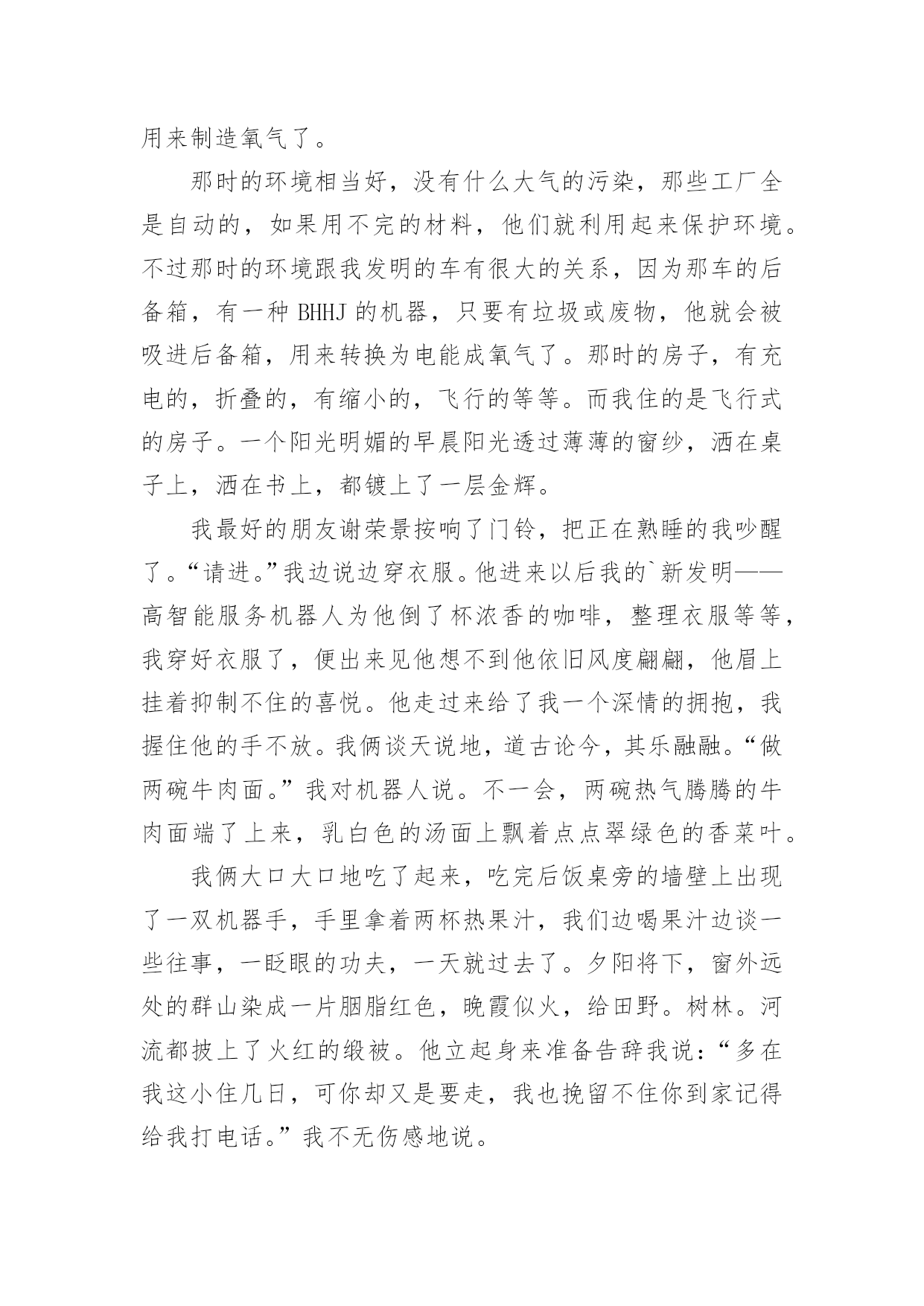 用来制造氧气了。

那时的环境相当好，没有什么大气的污染，那些工厂全是自动的，如果用不完的材料，他们就利用起来保护环境。不过那时的环境跟我发明的车有很大的关系，因为那车的后备箱，有一种 BHHJ 的机器，只要有垃圾或废物，他就会被吸进后备箱，用来转换为电能成氧气了。那时的房子，有充电的，折叠的，有缩小的，飞行的等等。而我住的是飞行式的房子。一个阳光明媚的早晨阳光透过薄薄的窗纱，洒在桌子上，洒在书上，都镀上了一层金辉。

我最好的朋友谢荣景按响了门铃，把正在熟睡的我吵醒了。“请进。”我边说边穿衣服。他进来以后我的`新发明——高智能服务机器人为他倒了杯浓香的咖啡，整理衣服等等，我穿好衣服了，便出来见他想不到他依旧风度翩翩，他眉上挂着抑制不住的喜悦。他走过来给了我一个深情的拥抱，我握住他的手不放。我俩谈天说地，道古论今，其乐融融。“做两碗牛肉面。”我对机器人说。不一会，两碗热气腾腾的牛肉面端了上来，乳白色的汤面上飘着点点翠绿色的香菜叶。

我俩大口大口地吃了起来，吃完后饭桌旁的墙壁上出现了一双机器手，手里拿着两杯热果汁，我们边喝果汁边谈一些往事，一眨眼的功夫，一天就过去了。夕阳将下，窗外远处的群山染成一片胭脂红色，晚霞似火，给田野。树林。河流都披上了火红的缎被。他立起身来准备告辞我说：“多在我这小住几日，可你却又是要走，我也挽留不住你到家记得给我打电话。”我不无伤感地说。